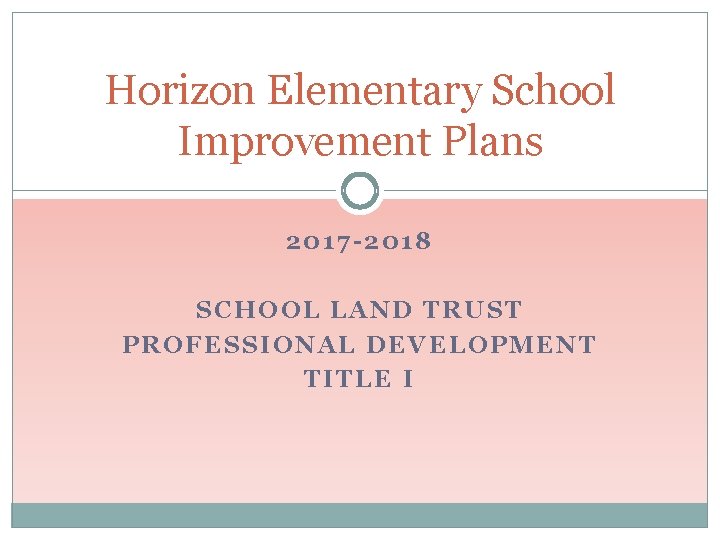 Horizon Elementary School Improvement Plans

2017-2018

SCHOOL LAND TRUST
PROFESSIONAL DEVELOPMENT
TITLE I